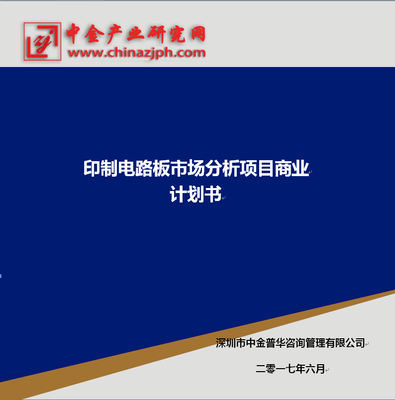 中金产业研究网
www.chinazjph.com

印制电路板市场分析项目商业计划书

深圳市中金普华咨询管理有限公司

二零一七年六月